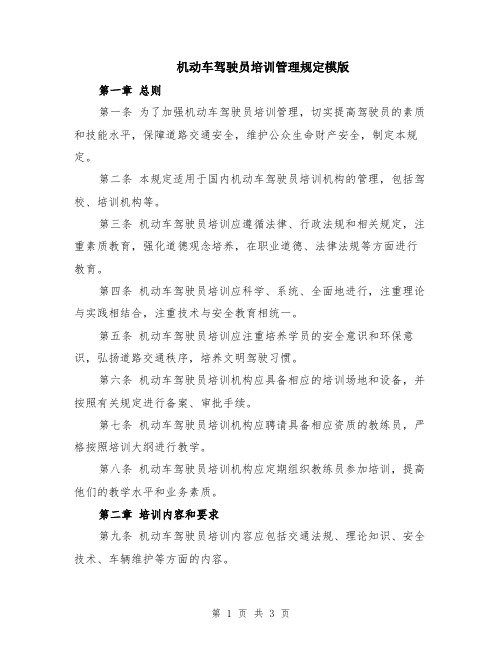 机动车驾驶员培训管理规定模版

第一章 总则

第一条 为了加强机动车驾驶员培训管理，切实提高驾驶员的素质和技能水平，保障道路交通安全，维护公众生命财产安全，制定本规定。

第二条 本规定适用于国内机动车驾驶员培训机构的管理，包括驾校、培训机构等。

第三条 机动车驾驶员培训应遵循法律、行政法规和相关规定，注重素质教育，强化道德观念培养，在职业道德、法律法规等方面进行教育。

第四条 机动车驾驶员培训应科学、系统、全面地进行，注重理论与实践相结合，注重技术与安全教育相统一。

第五条 机动车驾驶员培训应注重培养学员的安全意识和环保意识，弘扬道路交通秩序，培养文明驾驶习惯。

第六条 机动车驾驶员培训机构应具备相应的培训场地和设备，并按照有关规定进行备案、审批手续。

第七条 机动车驾驶员培训机构应聘请具备相应资质的教练员，严格按照培训大纲进行教学。

第八条 机动车驾驶员培训机构应定期组织教练员参加培训，提高他们的教学水平和业务素质。

第二章 培训内容和要求

第九条 机动车驾驶员培训内容应包括交通法规、理论知识、安全技术、车辆维护等方面的内容。

第 1 页 共 3 页